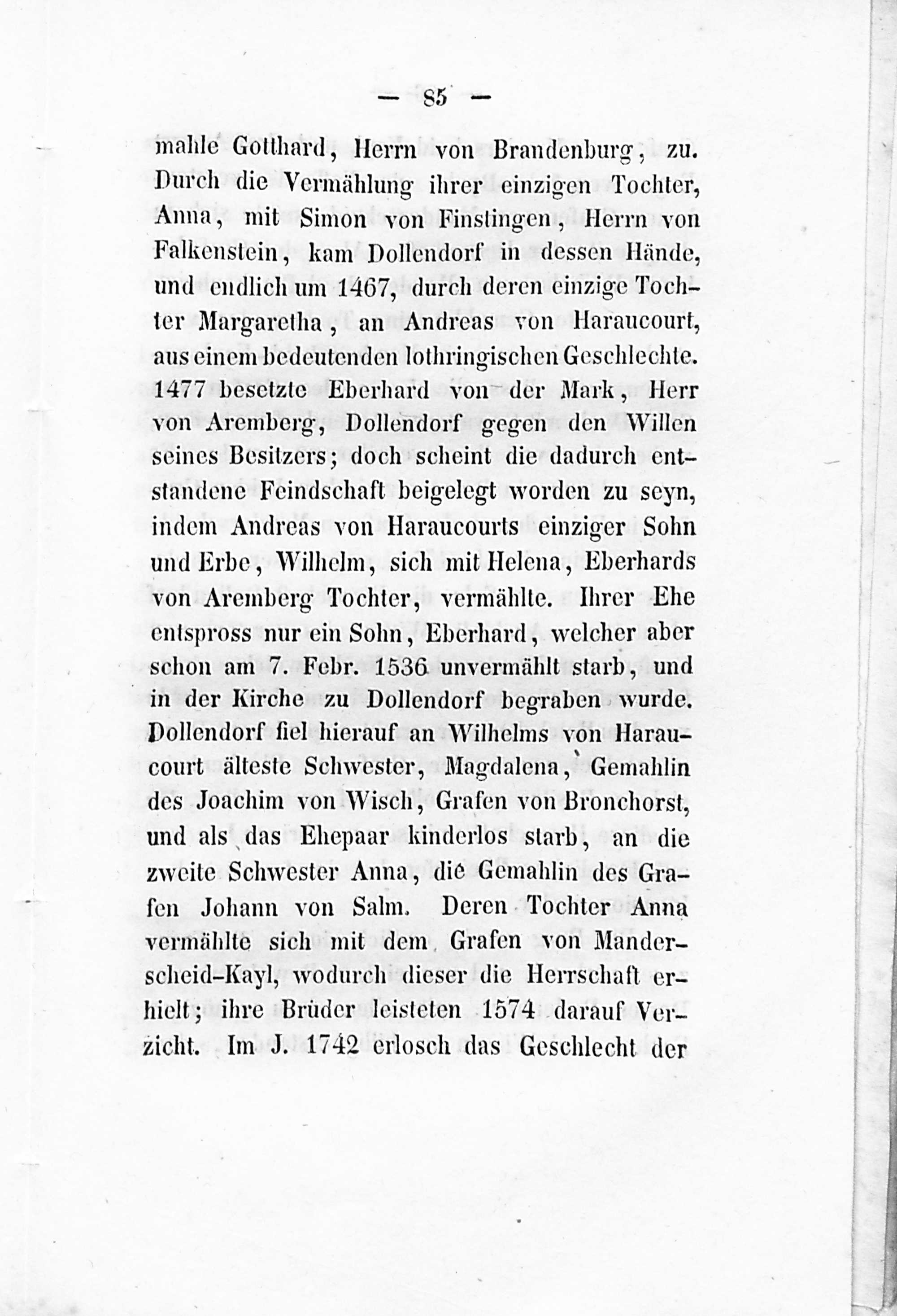 — 85 —

mahle Gotthard, Herrn von Brandenburg, zu. Durch die Vermählung ihrer einzigen Tochter, Anna, mit Simon von Finstingen, Herrn von Falkenstein, kam Dollendorf in dessen Hände, und endlich um 1467, durch deren einzige Tochter Margaretha, an Andreas von Haraucourt, aus einem bedeutenden lothringischen Geschlechte. 1477 besetzte Eberhard von der Mark, Herr von Aremberg, Dollendorf gegen den Willen seines Besitzers; doch scheint die dadurch entstandene Feindschaft beigelegt worden zu seyn, indem Andreas von Haraucourts einziger Sohn und Erbe, Wilhelm, sich mit Helena, Eberhards von Aremberg Tochter, vermählte. Ihrer Ehe entspross nur ein Sohn, Eberhard, welcher aber schon am 7. Febr. 1536 unvermählt starb, und in der Kirche zu Dollendorf begraben wurde. Dollendorf fiel hierauf an Wilhelms von Haraucourt älteste Schwester, Magdalena, Gemahlin des Joachim von Wisch, Grafen von Bronchorst, und als das Ehepaar kinderlos starb, an die zweite Schwester Anna, die Gemahlin des Grafen Johann von Salm. Deren Tochter Anna vermählte sich mit dem Grafen von Manderscheid-Kayl, wodurch dieser die Herrschaft erhielt; ihre Brüder leisteten 1574 darauf Verzicht. Im J. 1742 erlosch das Geschlecht der